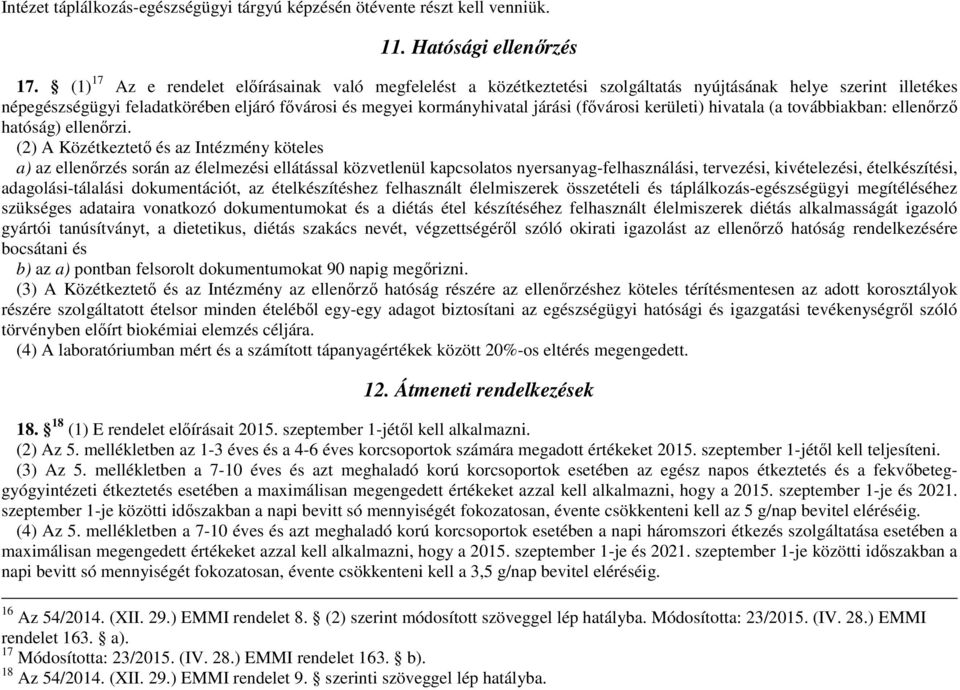 Intézet táplálkozás-egészségügyi tárgyú képzésén ötévente részt kell venniük.

11. Hatósági ellenőrzés

17. § (1)$^{17}$ Az e rendelet előírásainak való megfelelést a közétkeztetési szolgáltatás nyújtásának helye szerint illetékes népegészségügyi feladatkörében eljáró fővárosi és megyei kormányhivatal járási (fővárosi kerületi) hivatala (a továbbiakban: ellenőrző hatóság) ellenőrzi.

(2) A Közétkeztető és az Intézmény köteles

a) az ellenőrzés során az élelmezési ellátással közvetlenül kapcsolatos nyersanyag-felhasználási, tervezési, kivételezési, ételkészítési, adagolási-tálalási dokumentációt, az ételkészítéshez felhasznált élelmiszerek összetételi és táplálkozás-egészségügyi megítéléséhez szükséges adataira vonatkozó dokumentumokat és a diétás étel készítéséhez felhasznált élelmiszerek diétás alkalmasságát igazoló gyártói tanúsítványt, a dietetikus, diétás szakács nevét, végzettségéről szóló okirati igazolást az ellenőrző hatóság rendelkezésére bocsátani és

b) az a) pontban felsorolt dokumentumokat 90 napig megőrizni.

(3) A Közétkeztető és az Intézmény az ellenőrző hatóság részére az ellenőrzéshez köteles térítésmentesen az adott korosztályok részére szolgáltatott ételsor minden ételéből egy-egy adagot biztosítani az egészségügyi hatósági és igazgatási tevékenységről szóló törvényben előírt biokémiai elemzés céljára.

(4) A laboratóriumban mért és a számított tápanyagértékek között 20%-os eltérés megengedett.

12. Átmeneti rendelkezések

18. §$^{18}$ (1) E rendelet előírásait 2015. szeptember 1-jétől kell alkalmazni.

(2) Az 5. mellékletben az 1-3 éves és a 4-6 éves korcsoportok számára megadott értékeket 2015. szeptember 1-jétől kell teljesíteni.

(3) Az 5. mellékletben a 7-10 éves és azt meghaladó korú korcsoportok esetében az egész napos étkeztetés és a fekvőbeteg-gyógyintézeti étkeztetés esetében a maximálisan megengedett értékeket azzal kell alkalmazni, hogy a 2015. szeptember 1-je és 2021. szeptember 1-je közötti időszakban a napi bevitt só mennyiségét fokozatosan, évente csökkenteni kell az 5 g/nap bevitel eléréséig.

(4) Az 5. mellékletben a 7-10 éves és azt meghaladó korú korcsoportok esetében a napi háromszori étkezés szolgáltatása esetében a maximálisan megengedett értékeket azzal kell alkalmazni, hogy a 2015. szeptember 1-je és 2021. szeptember 1-je közötti időszakban a napi bevitt só mennyiségét fokozatosan, évente csökkenteni kell a 3,5 g/nap bevitel eléréséig.

$^{16}$ Az 54/2014. (XII. 29.) EMMI rendelet 8. § (2) szerint módosított szöveggel lép hatályba. Módosította: 23/2015. (IV. 28.) EMMI rendelet 163. § a).
$^{17}$ Módosította: 23/2015. (IV. 28.) EMMI rendelet 163. § b).
$^{18}$ Az 54/2014. (XII. 29.) EMMI rendelet 9. § szerinti szöveggel lép hatályba.